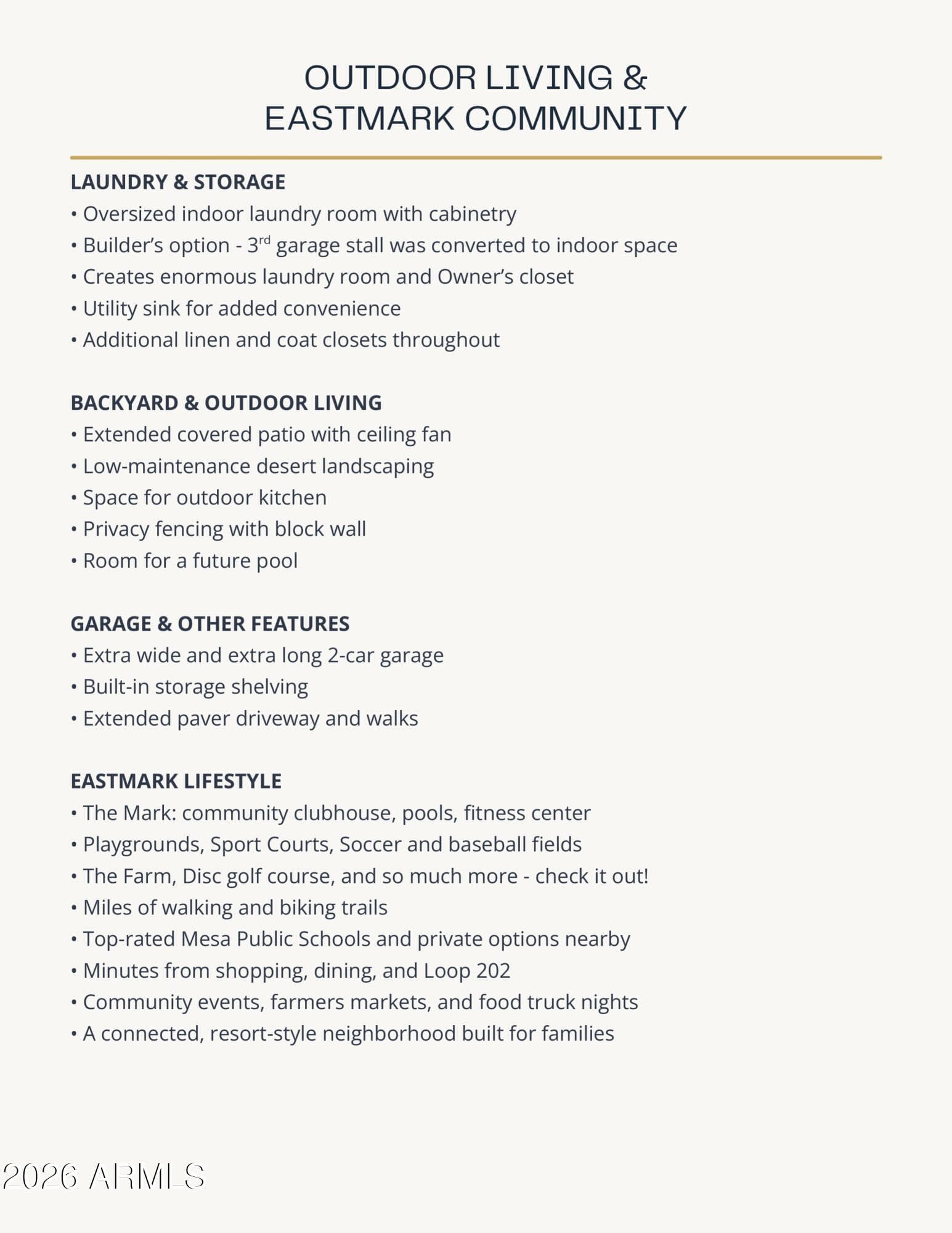 OUTDOOR LIVING &
EASTMARK COMMUNITY

LAUNDRY & STORAGE
• Oversized indoor laundry room with cabinetry
• Builder's option - 3rd garage stall was converted to indoor space
• Creates enormous laundry room and Owner's closet
• Utility sink for added convenience
• Additional linen and coat closets throughout

BACKYARD & OUTDOOR LIVING
• Extended covered patio with ceiling fan
• Low-maintenance desert landscaping
• Space for outdoor kitchen
• Privacy fencing with block wall
• Room for a future pool

GARAGE & OTHER FEATURES
• Extra wide and extra long 2-car garage
• Built-in storage shelving
• Extended paver driveway and walks

EASTMARK LIFESTYLE
• The Mark: community clubhouse, pools, fitness center
• Playgrounds, Sport Courts, Soccer and baseball fields
• The Farm, Disc golf course, and so much more - check it out!
• Miles of walking and biking trails
• Top-rated Mesa Public Schools and private options nearby
• Minutes from shopping, dining, and Loop 202
• Community events, farmers markets, and food truck nights
• A connected, resort-style neighborhood built for families

2026 ARMLS